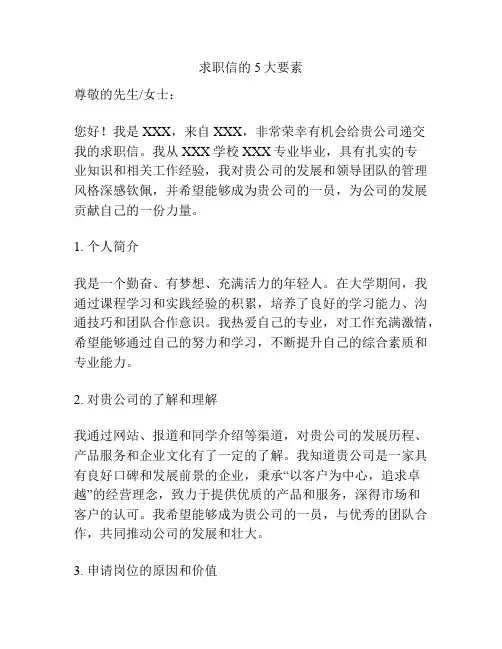 求职信的 5 大要素

尊敬的先生/女士：

您好！我是 XXX，来自 XXX，非常荣幸有机会给贵公司递交我的求职信。我从 XXX 学校 XXX 专业毕业，具有扎实的专业知识和相关工作经验，我对贵公司的发展和领导团队的管理风格深感钦佩，并希望能够成为贵公司的一员，为公司的发展贡献自己的一份力量。

1. 个人简介

我是一个勤奋、有梦想、充满活力的年轻人。在大学期间，我通过课程学习和实践经验的积累，培养了良好的学习能力、沟通技巧和团队合作意识。我热爱自己的专业，对工作充满激情，希望能够通过自己的努力和学习，不断提升自己的综合素质和专业能力。

2. 对贵公司的了解和理解

我通过网站、报道和同学介绍等渠道，对贵公司的发展历程、产品服务和企业文化有了一定的了解。我知道贵公司是一家具有良好口碑和发展前景的企业，秉承“以客户为中心，追求卓越”的经营理念，致力于提供优质的产品和服务，深得市场和客户的认可。我希望能够成为贵公司的一员，与优秀的团队合作，共同推动公司的发展和壮大。

3. 申请岗位的原因和价值